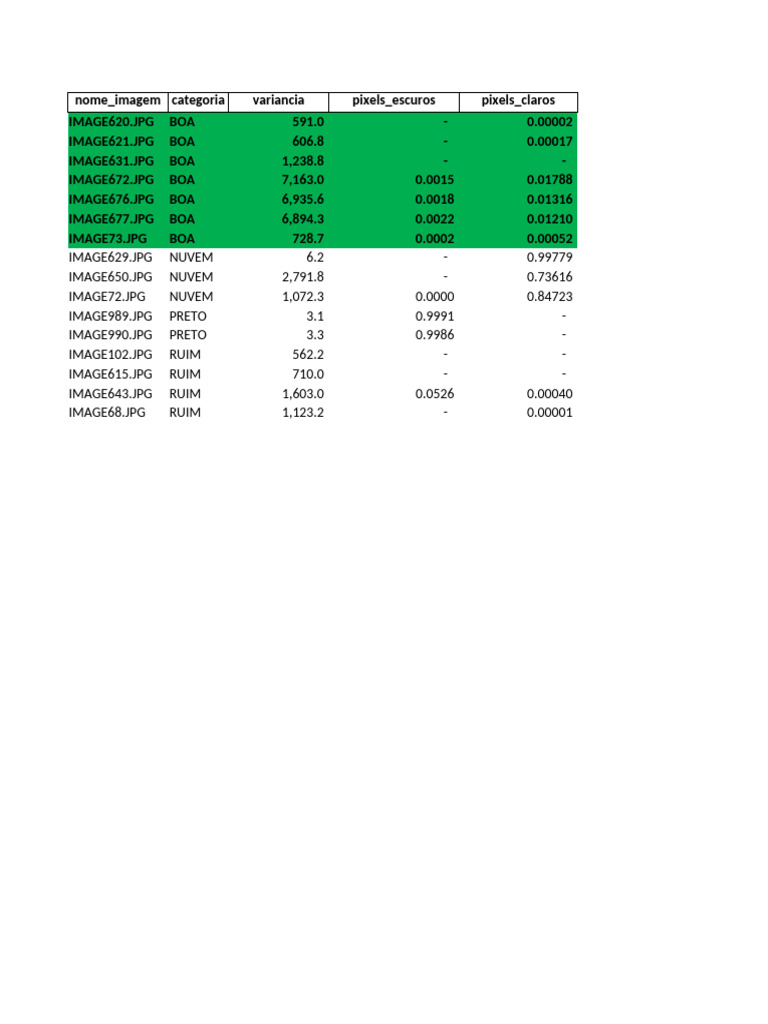 | nome_imagem | categoria | variancia | pixels_escuros | pixels_claros |
|---|---|---|---|---|
| IMAGE620.JPG | BOA | 591.0 | - | 0.00002 |
| IMAGE621.JPG | BOA | 606.8 | - | 0.00017 |
| IMAGE631.JPG | BOA | 1,238.8 | - | - |
| IMAGE672.JPG | BOA | 7,163.0 | 0.0015 | 0.01788 |
| IMAGE676.JPG | BOA | 6,935.6 | 0.0018 | 0.01316 |
| IMAGE677.JPG | BOA | 6,894.3 | 0.0022 | 0.01210 |
| IMAGE73.JPG | BOA | 728.7 | 0.0002 | 0.00052 |
| IMAGE629.JPG | NUVEM | 6.2 | - | 0.99779 |
| IMAGE650.JPG | NUVEM | 2,791.8 | - | 0.73616 |
| IMAGE72.JPG | NUVEM | 1,072.3 | 0.0000 | 0.84723 |
| IMAGE989.JPG | PRETO | 3.1 | 0.9991 | - |
| IMAGE990.JPG | PRETO | 3.3 | 0.9986 | - |
| IMAGE102.JPG | RUIM | 562.2 | - | - |
| IMAGE615.JPG | RUIM | 710.0 | - | - |
| IMAGE643.JPG | RUIM | 1,603.0 | 0.0526 | 0.00040 |
| IMAGE68.JPG | RUIM | 1,123.2 | - | 0.00001 |